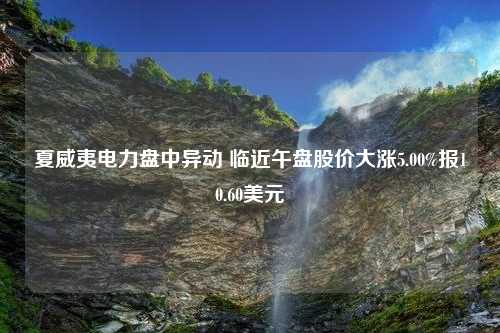 夏威夷电力盘中异动 临近午盘股价大涨5.00%报10.60美元